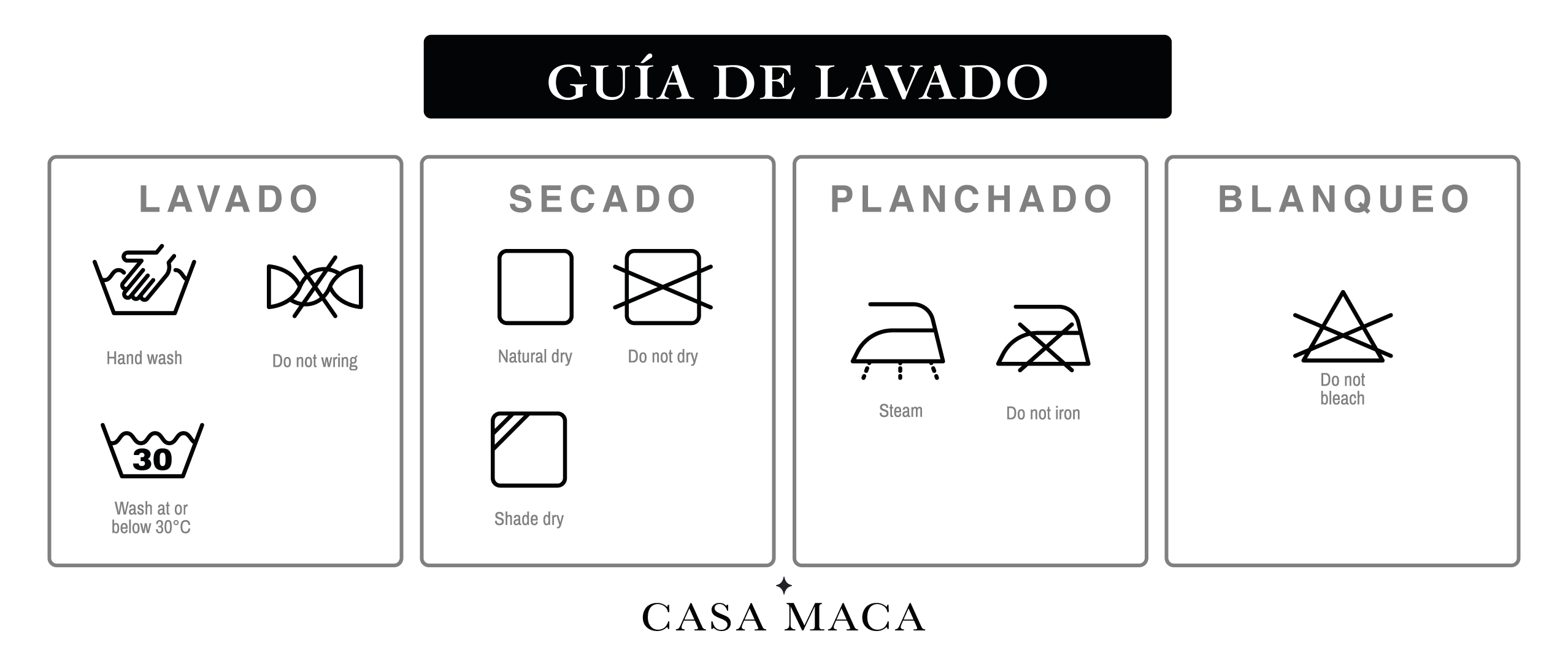 GUÍA DE LAVADO

LAVADO

Hand wash

Do not wring

30

Wash at or below 30°C

SECADO

Natural dry

Do not dry

Shade dry

PLANCHADO

Steam

Do not iron

BLANQUEO

Do not bleach

CASA MACA